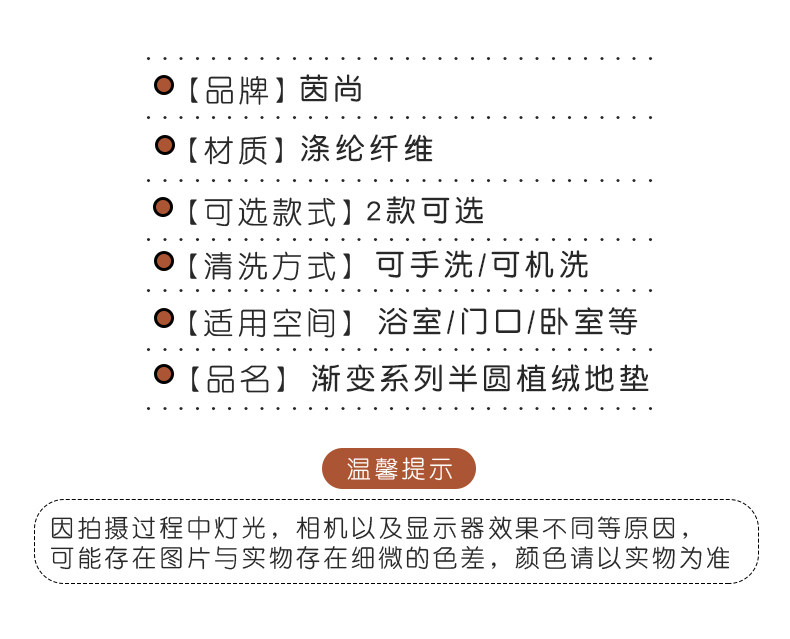 【品牌】茵尚

【材质】涤纶纤维

【可选款式】2款可选

【清洗方式】可手洗/可机洗

【适用空间】浴室/门口/卧室等

【品名】渐变系列半圆植绒地垫

温馨提示

因拍摄过程中灯光，相机以及显示器效果不同等原因，可能存在图片与实物存在细微的色差，颜色请以实物为准